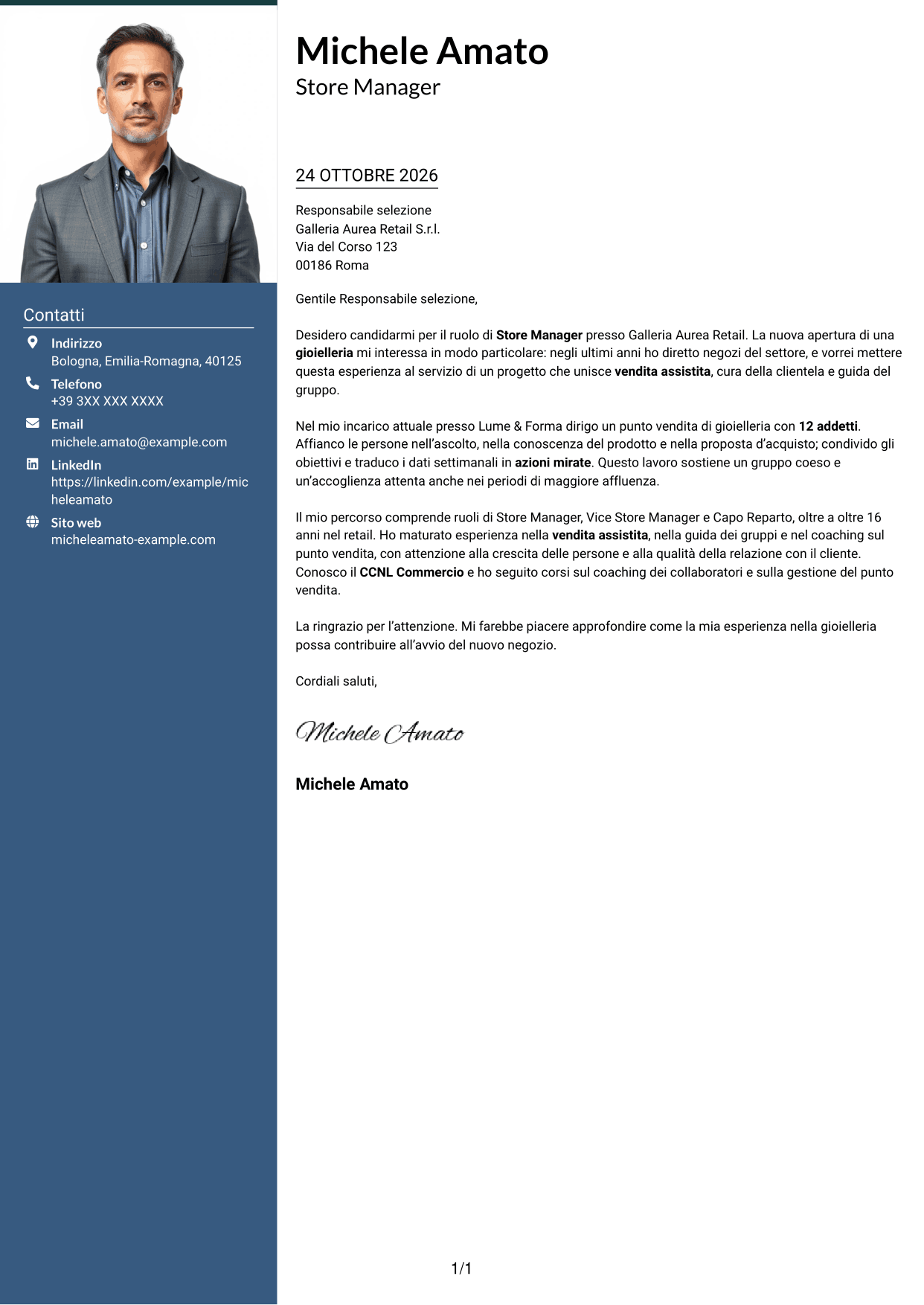 Contatti

Indirizzo
Bologna, Emilia-Romagna, 40125

Telefono
+39 3XX XXX XXXX

Email
michele.amato@example.com

LinkedIn
https://linkedin.com/example/micheleamato

Sito web
micheleamato-example.com

Michele Amato
Store Manager

24 OTTOBRE 2026

Responsabile selezione
Galleria Aurea Retail S.r.l.
Via del Corso 123
00186 Roma

Gentile Responsabile selezione,

Desidero candidarmi per il ruolo di Store Manager presso Galleria Aurea Retail. La nuova apertura di una gioielleria mi interessa in modo particolare: negli ultimi anni ho diretto negozi del settore, e vorrei mettere questa esperienza al servizio di un progetto che unisce vendita assistita, cura della clientela e guida del gruppo.

Nel mio incarico attuale presso Lume & Forma dirigo un punto vendita di gioielleria con 12 addetti. Affianco le persone nell'ascolto, nella conoscenza del prodotto e nella proposta d'acquisto; condivido gli obiettivi e traduco i dati settimanali in azioni mirate. Questo lavoro sostiene un gruppo coeso e un'accoglienza attenta anche nei periodi di maggiore affluenza.

Il mio percorso comprende ruoli di Store Manager, Vice Store Manager e Capo Reparto, oltre a oltre 16 anni nel retail. Ho maturato esperienza nella vendita assistita, nella guida dei gruppi e nel coaching sul punto vendita, con attenzione alla crescita delle persone e alla qualità della relazione con il cliente. Conosco il CCNL Commercio e ho seguito corsi sul coaching dei collaboratori e sulla gestione del punto vendita.

La ringrazio per l'attenzione. Mi farebbe piacere approfondire come la mia esperienza nella gioielleria possa contribuire all'avvio del nuovo negozio.

Cordiali saluti,

Michele Amato

Michele Amato

1/1